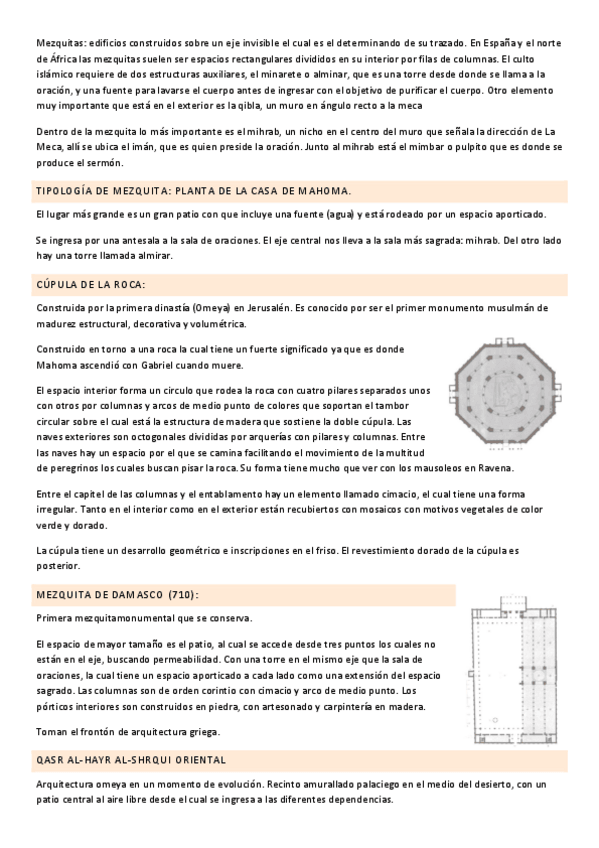 Mezquitas: edificios construidos sobre un eje invisible el cual es el determinando de su trazado. En España y el norte de África las mezquitas suelen ser espacios rectangulares divididos en su interior por filas de columnas. El culto islámico requiere de dos estructuras auxiliares, el minarete o alminar, que es una torre desde donde se llama a la oración, y una fuente para lavarse el cuerpo antes de ingresar con el objetivo de purificar el cuerpo. Otro elemento muy importante que está en el exterior es la qibla, un muro en ángulo recto a la meca

Dentro de la mezquita lo más importante es el mihrab, un nicho en el centro del muro que señala la dirección de La Meca, allí se ubica el imán, que es quien preside la oración. Junto al mihrab está el mimbar o pulpito que es donde se produce el sermón.

TIPOLOGÍA DE MEZQUITA: PLANTA DE LA CASA DE MAHOMA.

El lugar más grande es un gran patio con que incluye una fuente (agua) y está rodeado por un espacio aporticado.

Se ingresa por una antesala a la sala de oraciones. El eje central nos lleva a la sala más sagrada: mihrab. Del otro lado hay una torre llamada almirar.

CÚPULA DE LA ROCA:

Construida por la primera dinastía (Omeya) en Jerusalén. Es conocido por ser el primer monumento musulmán de madurez estructural, decorativa y volumétrica.

Construido en torno a una roca la cual tiene un fuerte significado ya que es donde Mahoma ascendió con Gabriel cuando muere.

El espacio interior forma un circulo que rodea la roca con cuatro pilares separados unos con otros por columnas y arcos de medio punto de colores que soportan el tambor circular sobre el cual está la estructura de madera que sostiene la doble cúpula. Las naves exteriores son octogonales divididas por arquerías con pilares y columnas. Entre las naves hay un espacio por el que se camina facilitando el movimiento de la multitud de peregrinos los cuales buscan pisar la roca. Su forma tiene mucho que ver con los mausoleos en Ravena.

Entre el capitel de las columnas y el entablamento hay un elemento llamado cimacio, el cual tiene una forma irregular. Tanto en el interior como en el exterior están recubiertos con mosaicos con motivos vegetales de color verde y dorado.

La cúpula tiene un desarrollo geométrico e inscripciones en el friso. El revestimiento dorado de la cúpula es posterior.

MEZQUITA DE DAMASCO (710):

Primera mezquitamonumental que se conserva.

El espacio de mayor tamaño es el patio, al cual se accede desde tres puntos los cuales no están en el eje, buscando permeabilidad. Con una torre en el mismo eje que la sala de oraciones, la cual tiene un espacio aporticado a cada lado como una extensión del espacio sagrado. Las columnas son de orden corintio con cimacio y arco de medio punto. Los pórticos interiores son construidos en piedra, con artesonado y carpintería en madera.

Toman el frontón de arquitectura griega.

QASR AL-HAYR AL-SHRQUI ORIENTAL

Arquitectura omeya en un momento de evolución. Recinto amurallado palaciego en el medio del desierto, con un patio central al aire libre desde el cual se ingresa a las diferentes dependencias.